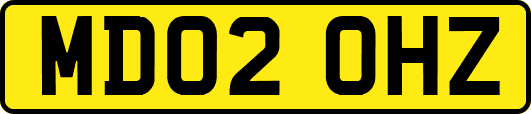 MD02 OHZ